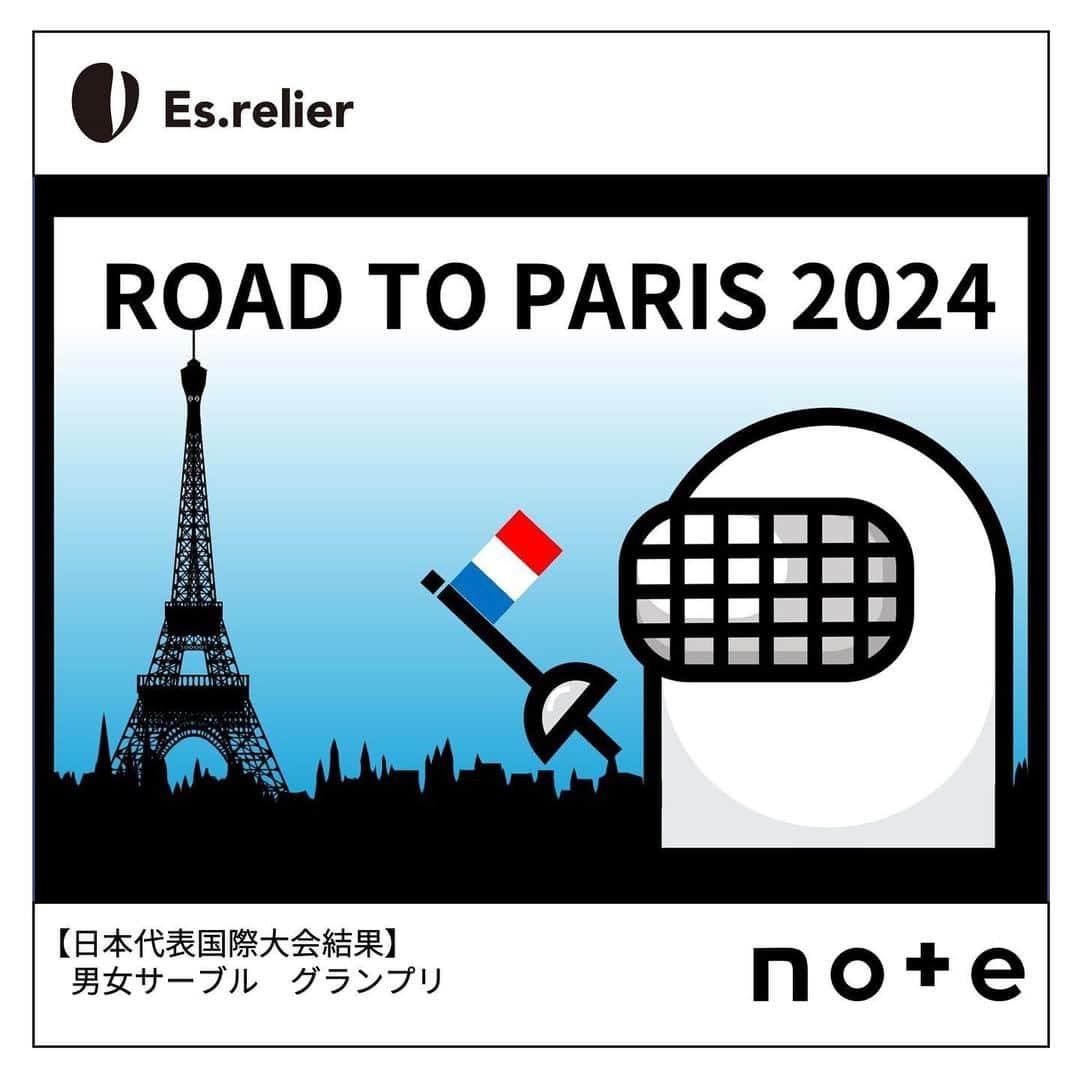 Es.relier

ROAD TO PARIS 2024

【日本代表国際大会結果】
男女サーブル　グランプリ

note